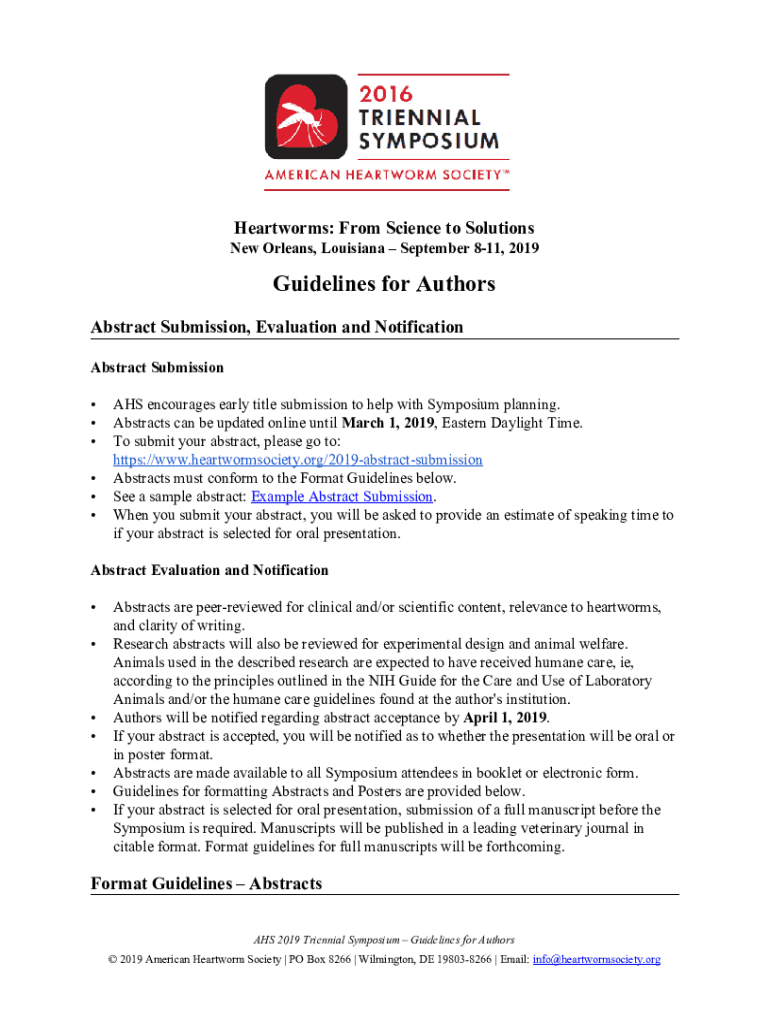 2016
TRIENNIAL
SYMPOSIUM
AMERICAN HEARTWORM SOCIETY™

Heartworms: From Science to Solutions
New Orleans, Louisiana – September 8-11, 2019

Guidelines for Authors

Abstract Submission, Evaluation and Notification

Abstract Submission

• AHS encourages early title submission to help with Symposium planning.
• Abstracts can be updated online until March 1, 2019, Eastern Daylight Time.
• To submit your abstract, please go to: https://www.heartwormsociety.org/2019-abstract-submission
• Abstracts must conform to the Format Guidelines below.
• See a sample abstract: Example Abstract Submission.
• When you submit your abstract, you will be asked to provide an estimate of speaking time to if your abstract is selected for oral presentation.

Abstract Evaluation and Notification

• Abstracts are peer-reviewed for clinical and/or scientific content, relevance to heartworms, and clarity of writing.
• Research abstracts will also be reviewed for experimental design and animal welfare. Animals used in the described research are expected to have received humane care, ie, according to the principles outlined in the NIH Guide for the Care and Use of Laboratory Animals and/or the humane care guidelines found at the author's institution.
• Authors will be notified regarding abstract acceptance by April 1, 2019.
• If your abstract is accepted, you will be notified as to whether the presentation will be oral or in poster format.
• Abstracts are made available to all Symposium attendees in booklet or electronic form.
• Guidelines for formatting Abstracts and Posters are provided below.
• If your abstract is selected for oral presentation, submission of a full manuscript before the Symposium is required. Manuscripts will be published in a leading veterinary journal in citable format. Format guidelines for full manuscripts will be forthcoming.

Format Guidelines – Abstracts

AHS 2019 Triennial Symposium – Guidelines for Authors
© 2019 American Heartworm Society | PO Box 8266 | Wilmington, DE 19803-8266 | Email: info@heartwormsociety.org